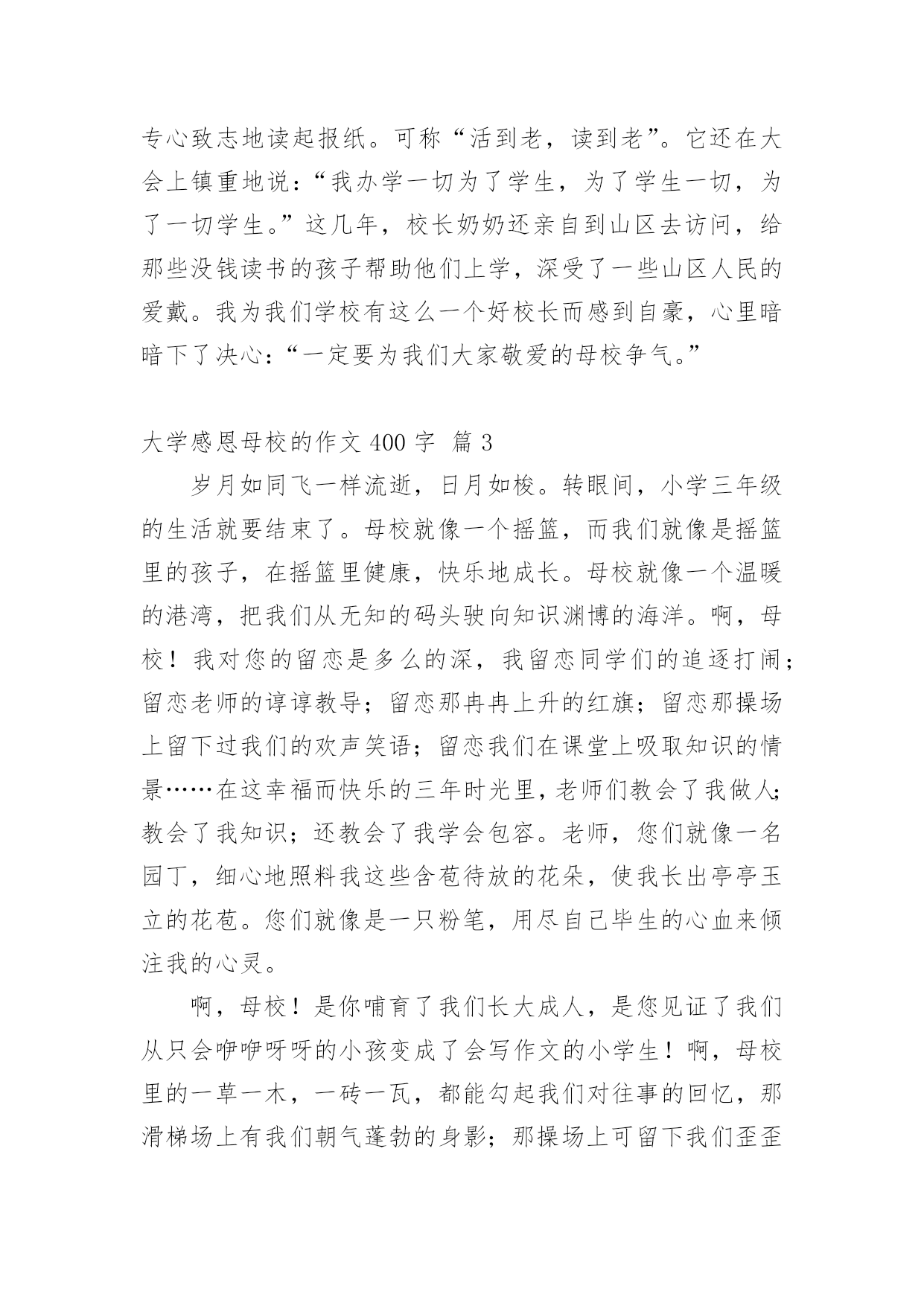 专心致志地读起报纸。可称“活到老，读到老”。它还在大会上镇重地说：“我办学一切为了学生，为了学生一切，为了一切学生。”这几年，校长奶奶还亲自到山区去访问，给那些没钱读书的孩子帮助他们上学，深受了一些山区人民的爱戴。我为我们学校有这么一个好校长而感到自豪，心里暗暗下了决心：“一定要为我们大家敬爱的母校争气。”

大学感恩母校的作文 400 字  篇 3

岁月如同飞一样流逝，日月如梭。转眼间，小学三年级的生活就要结束了。母校就像一个摇篮，而我们就像是摇篮里的孩子，在摇篮里健康，快乐地成长。母校就像一个温暖的港湾，把我们从无知的码头驶向知识渊博的海洋。啊，母校！我对您的留恋是多么的深，我留恋同学们的追逐打闹；留恋老师的谆谆教导；留恋那冉冉上升的红旗；留恋那操场上留下过我们的欢声笑语；留恋我们在课堂上吸取知识的情景……在这幸福而快乐的三年时光里，老师们教会了我做人；教会了我知识；还教会了我学会包容。老师，您们就像一名园丁，细心地照料我这些含苞待放的花朵，使我长出亭亭玉立的花苞。您们就像是一只粉笔，用尽自己毕生的心血来倾注我的心灵。

啊，母校！是你哺育了我们长大成人，是您见证了我们从只会咿咿呀呀的小孩变成了会写作文的小学生！啊，母校里的一草一木，一砖一瓦，都能勾起我们对往事的回忆，那滑梯场上有我们朝气蓬勃的身影；那操场上可留下我们歪歪